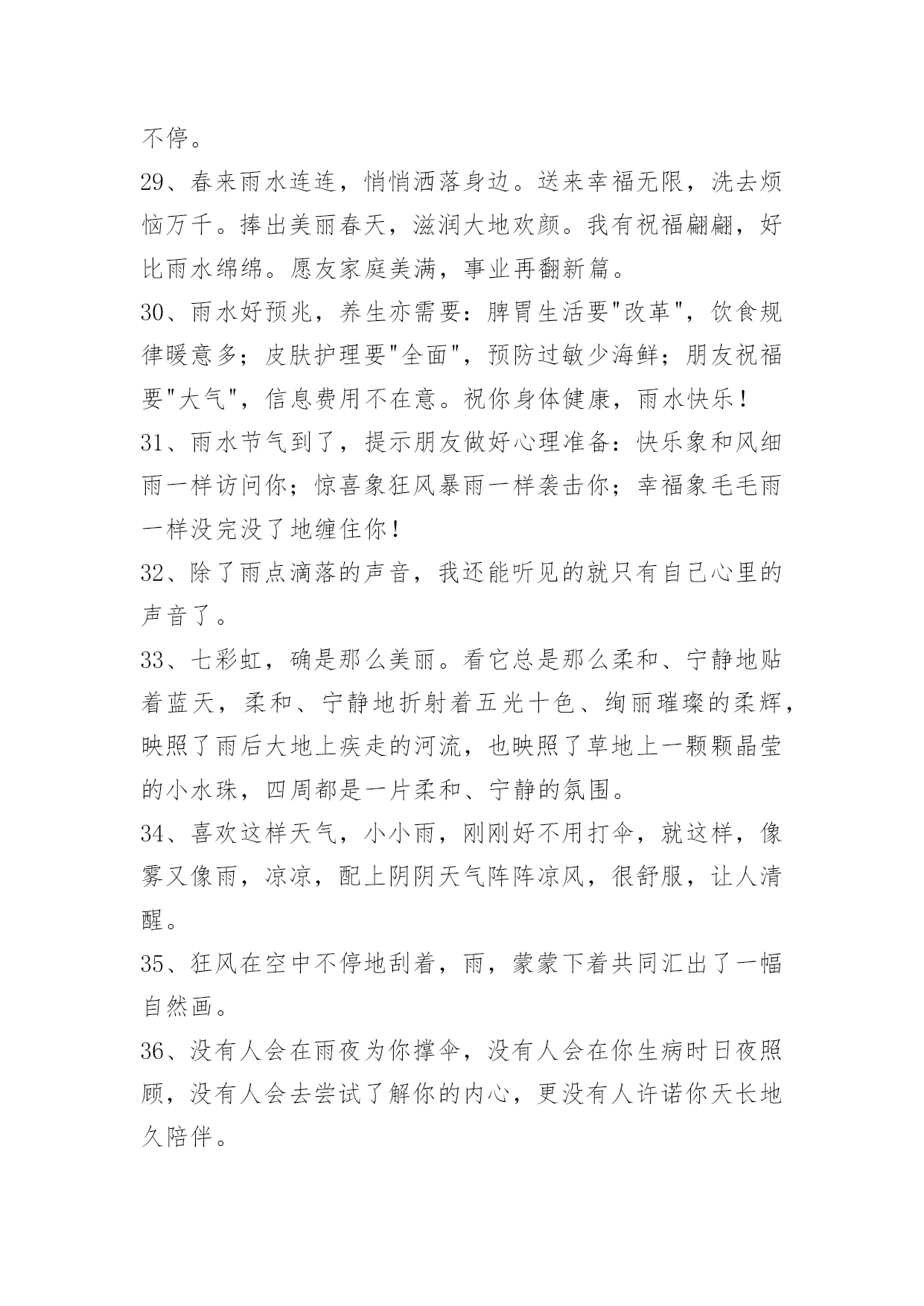 不停。

29、春来雨水连连，悄悄洒落身边。送来幸福无限，洗去烦恼万千。捧出美丽春天，滋润大地欢颜。我有祝福翩翩，好比雨水绵绵。愿友家庭美满，事业再翻新篇。

30、雨水好预兆，养生亦需要：脾胃生活要"改革"，饮食规律暖意多；皮肤护理要"全面"，预防过敏少海鲜；朋友祝福要"大气"，信息费用不在意。祝你身体健康，雨水快乐！

31、雨水节气到了，提示朋友做好心理准备：快乐象和风细雨一样访问你；惊喜象狂风暴雨一样袭击你；幸福象毛毛雨一样没完没了地缠住你！

32、除了雨点滴落的声音，我还能听见的就只有自己心里的声音了。

33、七彩虹，确是那么美丽。看它总是那么柔和、宁静地贴着蓝天，柔和、宁静地折射着五光十色、绚丽璀璨的柔辉，映照了雨后大地上疾走的河流，也映照了草地上一颗颗晶莹的小水珠，四周都是一片柔和、宁静的氛围。

34、喜欢这样天气，小小雨，刚刚好不用打伞，就这样，像雾又像雨，凉凉，配上阴阴天气阵阵凉风，很舒服，让人清醒。

35、狂风在空中不停地刮着，雨，蒙蒙下着共同汇出了一幅自然画。

36、没有人会在雨夜为你撑伞，没有人会在你生病时日夜照顾，没有人会去尝试了解你的内心，更没有人许诺你天长地久陪伴。